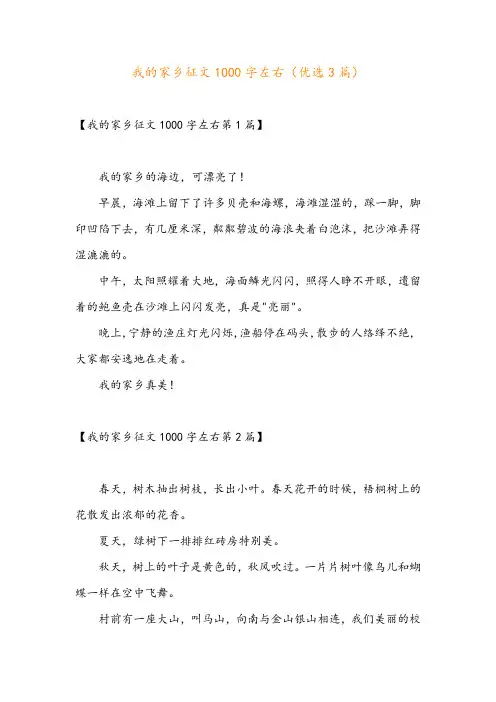 我的家乡征文1000字左右（优选3篇）

【我的家乡征文1000字左右第1篇】

我的家乡的海边，可漂亮了！

早晨，海滩上留下了许多贝壳和海螺，海滩湿湿的，踩一脚，脚印凹陷下去，有几厘米深，粼粼碧波的海浪夹着白泡沫，把沙滩弄得湿漉漉的。

中午，太阳照耀着大地，海面鳞光闪闪，照得人睁不开眼，遗留着的鲍鱼壳在沙滩上闪闪发光，真是"亮丽"。

晚上，宁静的渔庄灯光闪烁，渔船停在码头，散步的人络绎不绝，大家都安逸地在走着。

我的家乡真美！

【我的家乡征文1000字左右第2篇】

春天，树木抽出树枝，长出小叶。春天花开的时候，梧桐树上的花散发出浓郁的花香。

夏天，绿树下一排排红砖房特别美。

秋天，树上的叶子是黄色的，秋风吹过。一片片树叶像鸟儿和蝴蝶一样在空中飞舞。

村前有一座大山，叫马山，向南与金山银山相连，我们美丽的校